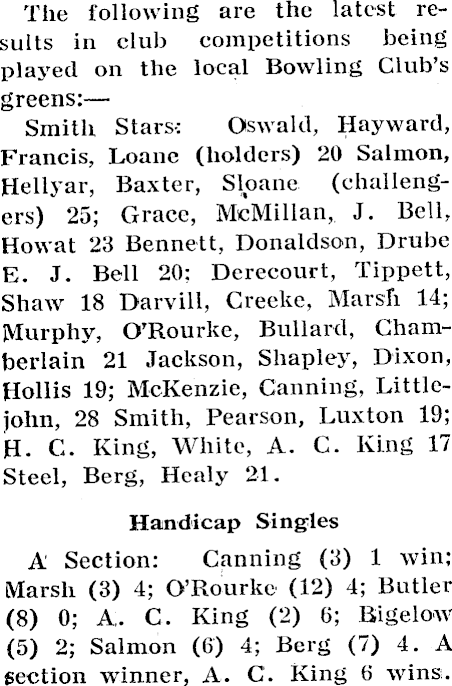 The following are the latest results in club competitions being played on the local Bowling Club's greens:—

Smith Stars: Oswald, Hayward, Francis, Loane (holders) 20 Salmon, Hellyar, Baxter, Sloane (challengers) 25; Grace, McMillan, J. Bell, Howat 23 Bennett, Donaldson, Drube E. J. Bell 20; Derecourt, Tippett, Shaw 18 Darvill, Creeke, Marsh 14; Murphy, O'Rourke, Bullard, Chamberlain 21 Jackson, Shapley, Dixon, Hollis 19; McKenzie, Canning, Littlejohn, 28 Smith, Pearson, Luxton 19; H. C. King, White, A. C. King 17 Steel, Berg, Healy 21.

Handicap Singles

A Section: Canning (3) 1 win; Marsh (3) 4; O'Rourke (12) 4; Butler (8) 0; A. C. King (2) 6; Bigelow (5) 2; Salmon (6) 4; Berg (7) 4. A section winner, A. C. King 6 wins.